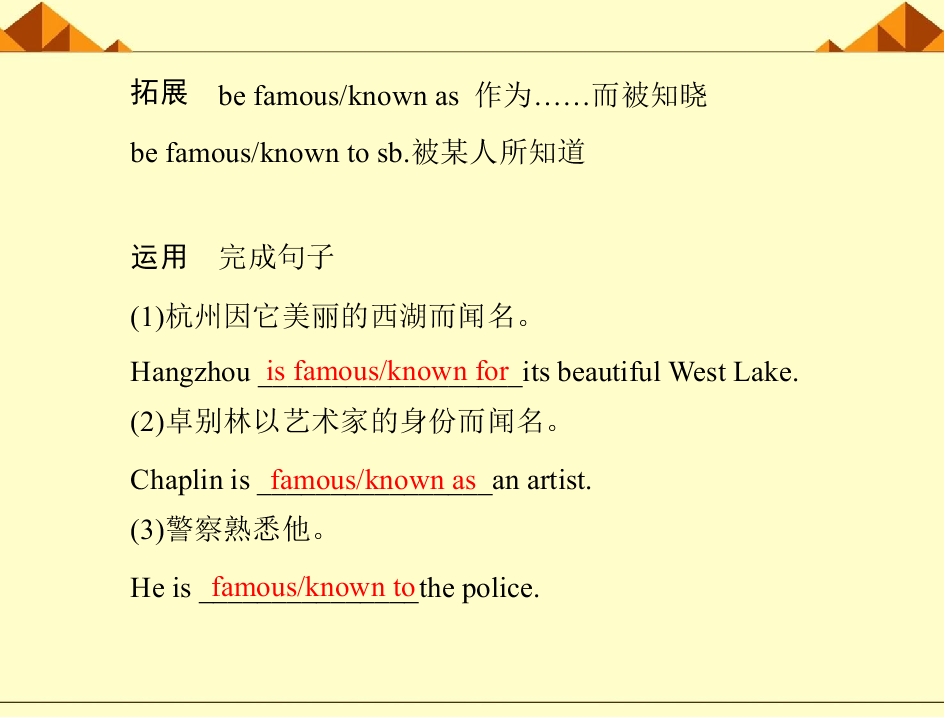 拓展 be famous/known as 作为……而被知晓

be famous/known to sb.被某人所知道

运用 完成句子

(1)杭州因它美丽的西湖而闻名。

Hangzhou is famous/known for its beautiful West Lake.

(2)卓别林以艺术家的身份而闻名。

Chaplin is famous/known as an artist.

(3)警察熟悉他。

He is famous/known to the police.